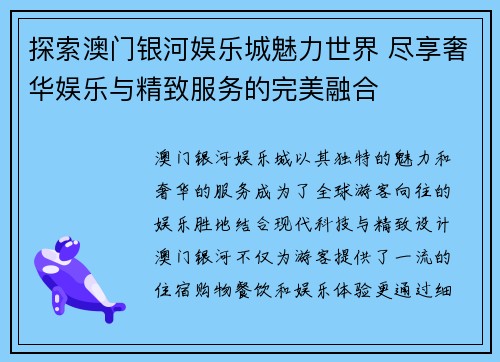 探索澳门银河娱乐城魅力世界 尽享奢华娱乐与精致服务的完美融合

澳门银河娱乐城以其独特的魅力和奢华的服务成为了全球游客向往的娱乐胜地结合现代科技与精致设计澳门银河不仅为游客提供了一流的住宿购物餐饮和娱乐体验更通过细